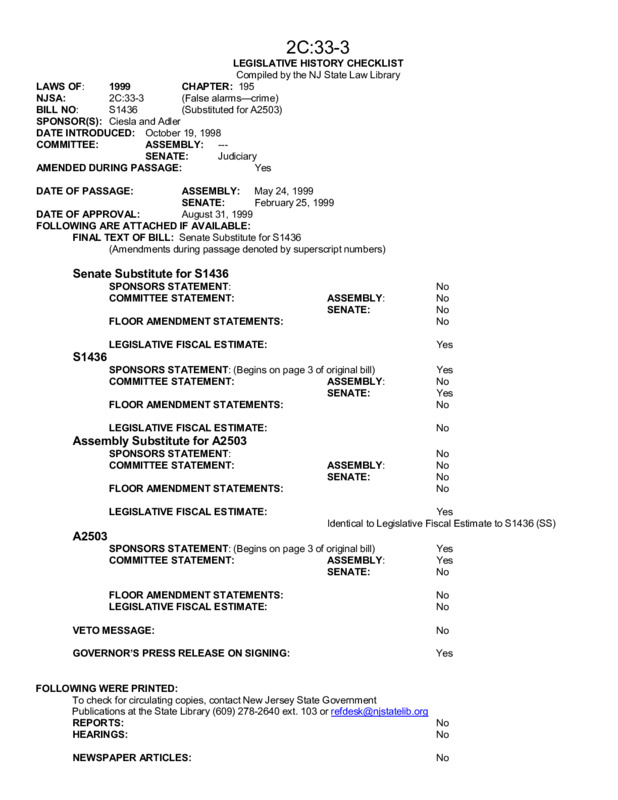 2C:33-3
LEGISLATIVE HISTORY CHECKLIST
Compiled by the NJ State Law Library

LAWS OF: 1999 CHAPTER: 195
NJSA: 2C:33-3 (False alarms—crime)
BILL NO: S1436 (Substituted for A2503)
SPONSOR(S): Ciesla and Adler
DATE INTRODUCED: October 19, 1998
COMMITTEE: ASSEMBLY: ---
SENATE: Judiciary
AMENDED DURING PASSAGE: Yes

DATE OF PASSAGE: ASSEMBLY: May 24, 1999
SENATE: February 25, 1999
DATE OF APPROVAL: August 31, 1999
FOLLOWING ARE ATTACHED IF AVAILABLE:
FINAL TEXT OF BILL: Senate Substitute for S1436
(Amendments during passage denoted by superscript numbers)

Senate Substitute for S1436
SPONSORS STATEMENT: No
COMMITTEE STATEMENT: ASSEMBLY: No
SENATE: No
FLOOR AMENDMENT STATEMENTS: No

LEGISLATIVE FISCAL ESTIMATE: Yes

S1436
SPONSORS STATEMENT: (Begins on page 3 of original bill) Yes
COMMITTEE STATEMENT: ASSEMBLY: No
SENATE: Yes
FLOOR AMENDMENT STATEMENTS: No

LEGISLATIVE FISCAL ESTIMATE: No

Assembly Substitute for A2503
SPONSORS STATEMENT: No
COMMITTEE STATEMENT: ASSEMBLY: No
SENATE: No
FLOOR AMENDMENT STATEMENTS: No

LEGISLATIVE FISCAL ESTIMATE: Yes
Identical to Legislative Fiscal Estimate to S1436 (SS)

A2503
SPONSORS STATEMENT: (Begins on page 3 of original bill) Yes
COMMITTEE STATEMENT: ASSEMBLY: Yes
SENATE: No

FLOOR AMENDMENT STATEMENTS: No
LEGISLATIVE FISCAL ESTIMATE: No

VETO MESSAGE: No

GOVERNOR'S PRESS RELEASE ON SIGNING: Yes

FOLLOWING WERE PRINTED:
To check for circulating copies, contact New Jersey State Government Publications at the State Library (609) 278-2640 ext. 103 or refdesk@njstatelib.org
REPORTS: No
HEARINGS: No

NEWSPAPER ARTICLES: No